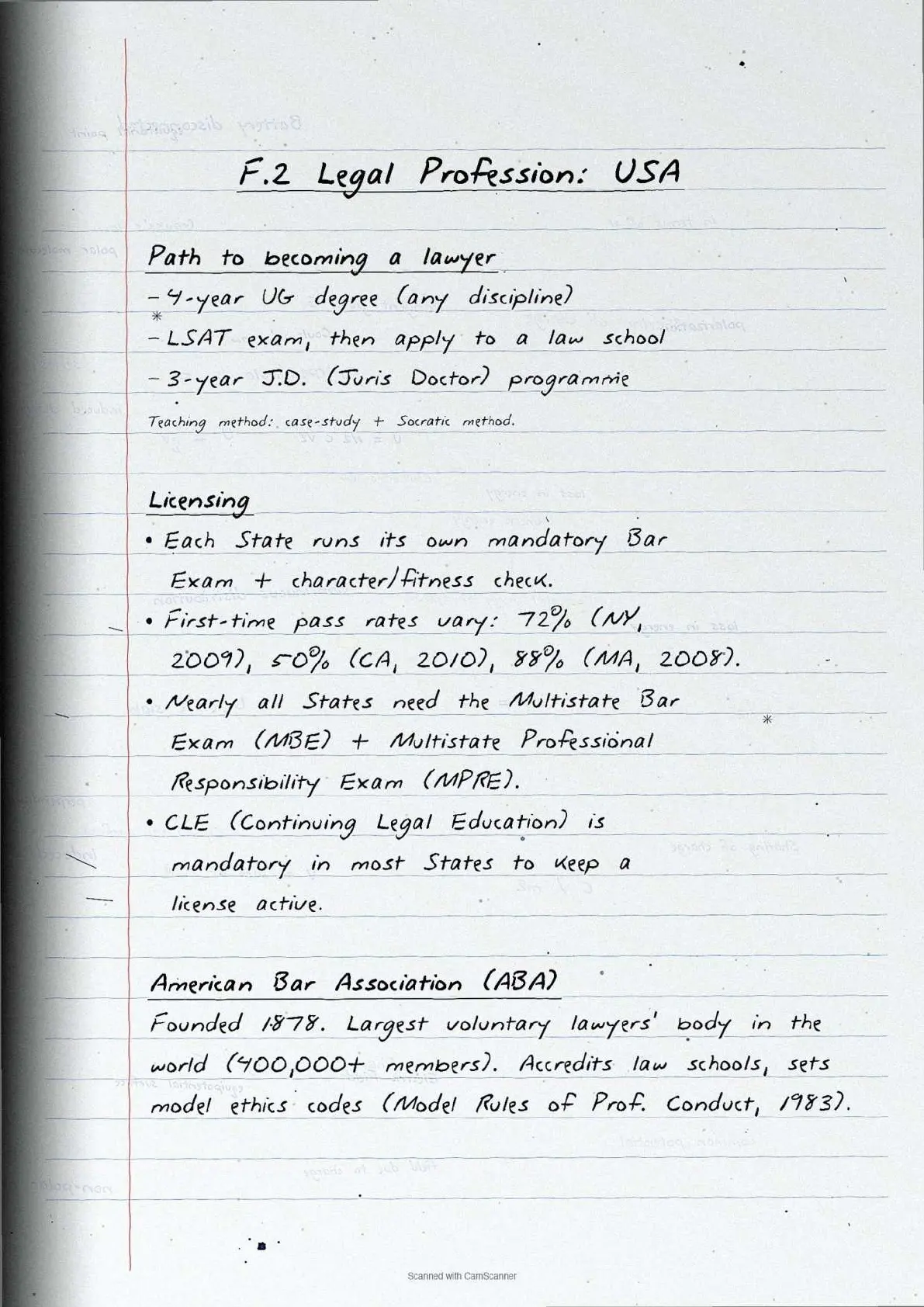 F.2 Legal Profession: USA

Path to becoming a lawyer

- 4-year UG degree (any discipline)
- LSAT exam, then apply to a law school
- 3-year J.D. (Juris Doctor) programme

Teaching method: case-study + Socratic method.

Licensing

• Each State runs its own mandatory Bar Exam + character/fitness check.

• First-time pass rates vary: 72% (NY, 2009), 50% (CA, 2010), 88% (MA, 2008).

• Nearly all States need the Multistate Bar Exam (MBE) + Multistate Professional Responsibility Exam (MPRE).

• CLE (Continuing Legal Education) is mandatory in most States to keep a license active.

American Bar Association (ABA)

Founded 1878. Largest voluntary lawyers' body in the world (400,000+ members). Accredits law schools, sets model ethics codes (Model Rules of Prof. Conduct, 1983).

Scanned with CamScanner